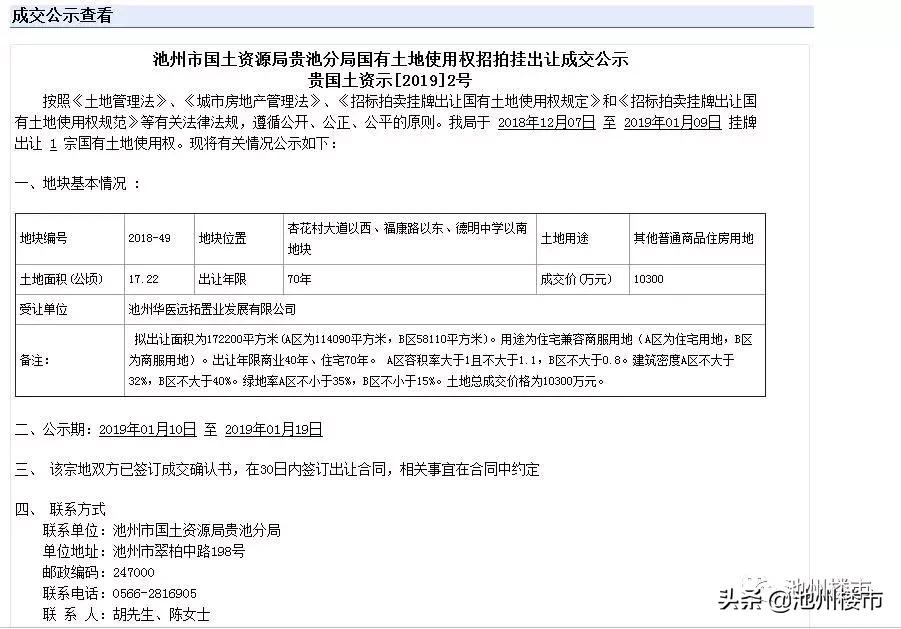 成交公示查看

池州市国土资源局贵池分局国有土地使用权招拍挂出让成交公示
贵国土资示[2019]2号

按照《土地管理法》、《城市房地产管理法》、《招标拍卖挂牌出让国有土地使用权规定》和《招标拍卖挂牌出让国有土地使用权规范》等有关法律法规，遵循公开、公正、公平的原则。我局于 2018年12月07日 至 2019年01月09日 挂牌出让 1 宗国有土地使用权。现将有关情况公示如下：

一、地块基本情况 ：

| 地块编号 | 2018-49 | 地块位置 | 杏花村大道以西、福康路以东、德明中学以南地块 | 土地用途 | 其他普通商品住房用地 |
|---|---|---|---|---|---|
| 土地面积(公顷) | 17.22 | 出让年限 | 70年 | 成交价(万元) | 10300 |
| 受让单位 | 池州华医远拓置业发展有限公司 | | | | |
| 备注: | 拟出让面积为172200平方米（A区为114090平方米，B区58110平方米）。用途为住宅兼容商服用地（A区为住宅用地，B区为商服用地）。出让年限商业40年、住宅70年。 A区容积率大于1且不大于1.1，B区不大于0.8。建筑密度A区不大于32%，B区不大于40%。绿地率A区不小于35%，B区不小于15%。土地总成交价格为10300万元。 | | | | |

二、公示期：2019年01月10日 至 2019年01月19日

三、 该宗地双方已签订成交确认书，在30日内签订出让合同，相关事宜在合同中约定

四、 联系方式
联系单位：池州市国土资源局贵池分局
单位地址：池州市翠柏中路198号
邮政编码：247000
联系电话：0566-2816905
联 系 人：胡先生、陈女士

池州楼市
头条 @池州楼市